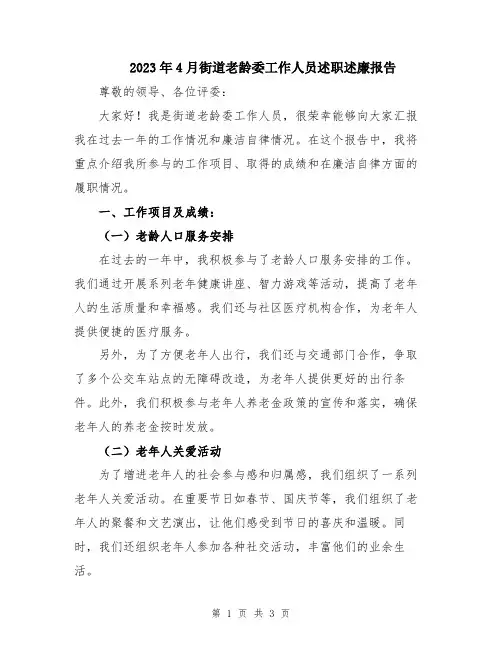 2023年4月街道老龄委工作人员述职述廉报告

尊敬的领导、各位评委：

大家好！我是街道老龄委工作人员，很荣幸能够向大家汇报我在过去一年的工作情况和廉洁自律情况。在这个报告中，我将重点介绍我所参与的工作项目、取得的成绩和在廉洁自律方面的履职情况。

一、工作项目及成绩：

（一）老龄人口服务安排

在过去的一年中，我积极参与了老龄人口服务安排的工作。我们通过开展系列老年健康讲座、智力游戏等活动，提高了老年人的生活质量和幸福感。我们还与社区医疗机构合作，为老年人提供便捷的医疗服务。

另外，为了方便老年人出行，我们还与交通部门合作，争取了多个公交车站点的无障碍改造，为老年人提供更好的出行条件。此外，我们积极参与老年人养老金政策的宣传和落实，确保老年人的养老金按时发放。

（二）老年人关爱活动

为了增进老年人的社会参与感和归属感，我们组织了一系列老年人关爱活动。在重要节日如春节、国庆节等，我们组织了老年人的聚餐和文艺演出，让他们感受到节日的喜庆和温暖。同时，我们还组织老年人参加各种社交活动，丰富他们的业余生活。

第 1 页 共 3 页